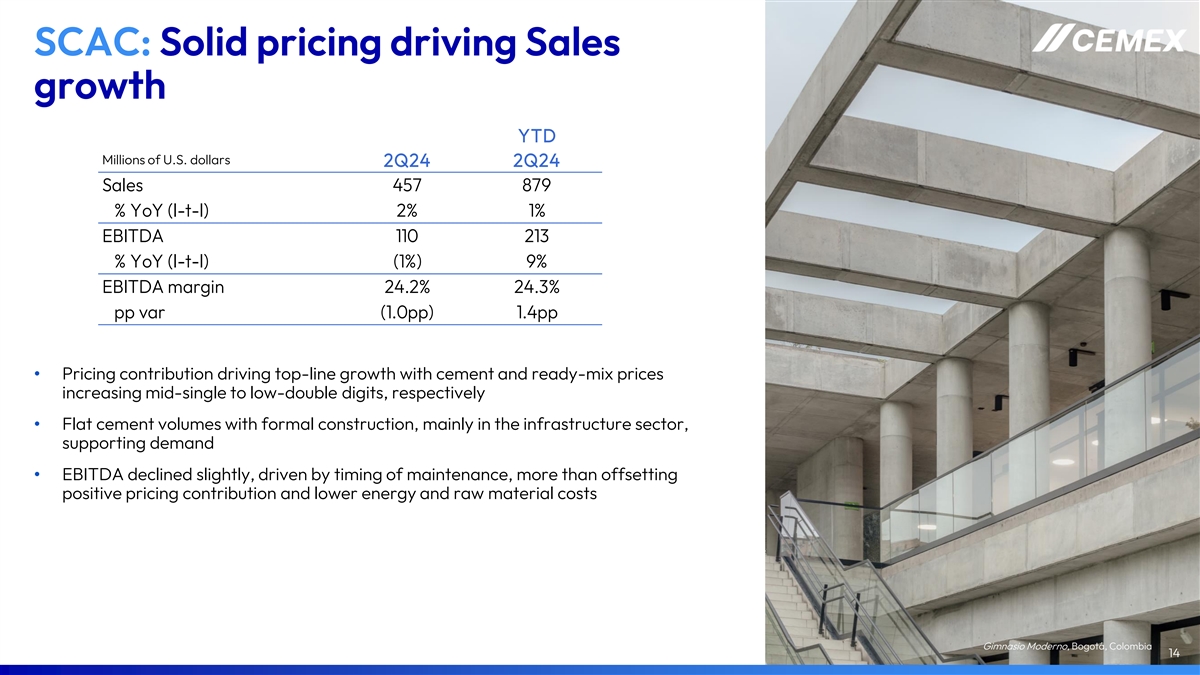 SCAC: Solid pricing driving Sales growth

CEMEX

| Millions of U.S. dollars | 2Q24 | YTD 2Q24 |
|---|---|---|
| Sales | 457 | 879 |
| % YoY (l-t-l) | 2% | 1% |
| EBITDA | 110 | 213 |
| % YoY (l-t-l) | (1%) | 9% |
| EBITDA margin | 24.2% | 24.3% |
| pp var | (1.0pp) | 1.4pp |

• Pricing contribution driving top-line growth with cement and ready-mix prices increasing mid-single to low-double digits, respectively

• Flat cement volumes with formal construction, mainly in the infrastructure sector, supporting demand

• EBITDA declined slightly, driven by timing of maintenance, more than offsetting positive pricing contribution and lower energy and raw material costs

Gimnasio Moderno, Bogotá, Colombia

14